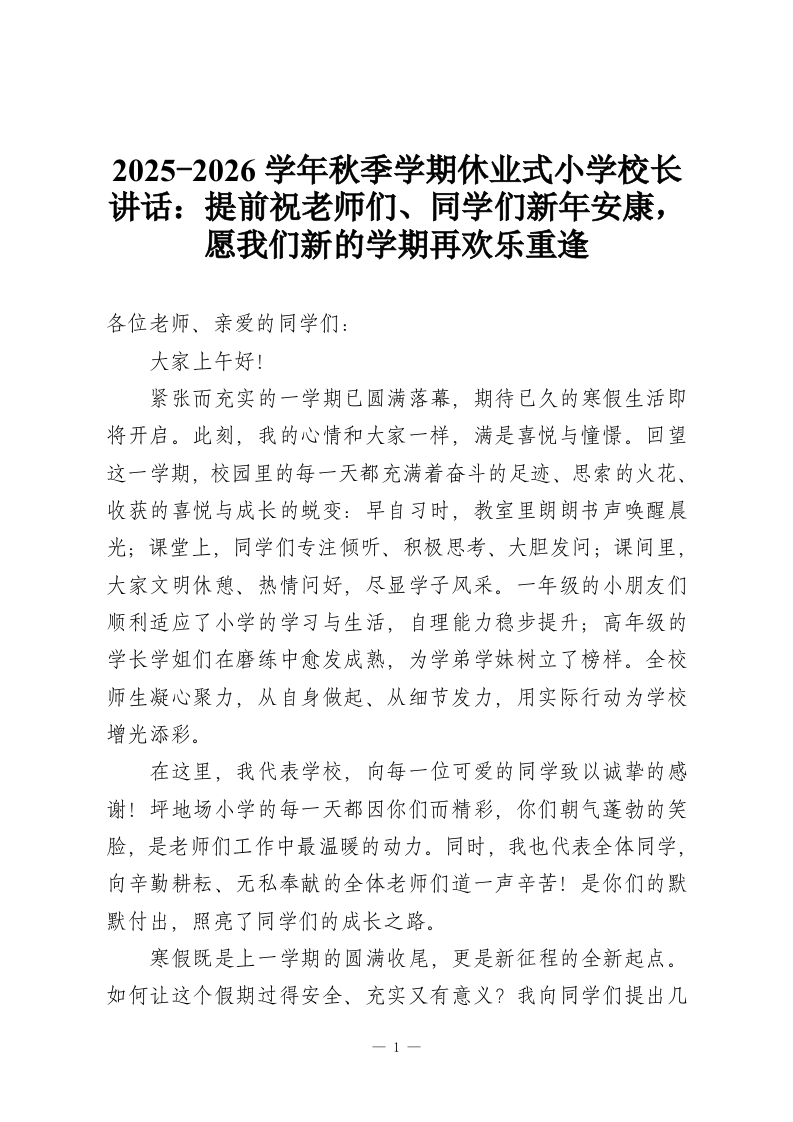 2025-2026 学年秋季学期休业式小学校长讲话：提前祝老师们、同学们新年安康，愿我们新的学期再欢乐重逢

各位老师、亲爱的同学们：

大家上午好！

紧张而充实的一学期已圆满落幕，期待已久的寒假生活即将开启。此刻，我的心情和大家一样，满是喜悦与憧憬。回望这一学期，校园里的每一天都充满着奋斗的足迹、思索的火花、收获的喜悦与成长的蜕变：早自习时，教室里朗朗书声唤醒晨光；课堂上，同学们专注倾听、积极思考、大胆发问；课间里，大家文明休憩、热情问好，尽显学子风采。一年级的小朋友们顺利适应了小学的学习与生活，自理能力稳步提升；高年级的学长学姐们在磨练中愈发成熟，为学弟学妹树立了榜样。全校师生凝心聚力，从自身做起、从细节发力，用实际行动为学校增光添彩。

在这里，我代表学校，向每一位可爱的同学致以诚挚的感谢！坪地场小学的每一天都因你们而精彩，你们朝气蓬勃的笑脸，是老师们工作中最温暖的动力。同时，我也代表全体同学，向辛勤耕耘、无私奉献的全体老师们道一声辛苦！是你们的默默付出，照亮了同学们的成长之路。

寒假既是上一学期的圆满收尾，更是新征程的全新起点。如何让这个假期过得安全、充实又有意义？我向同学们提出几

— 1 —